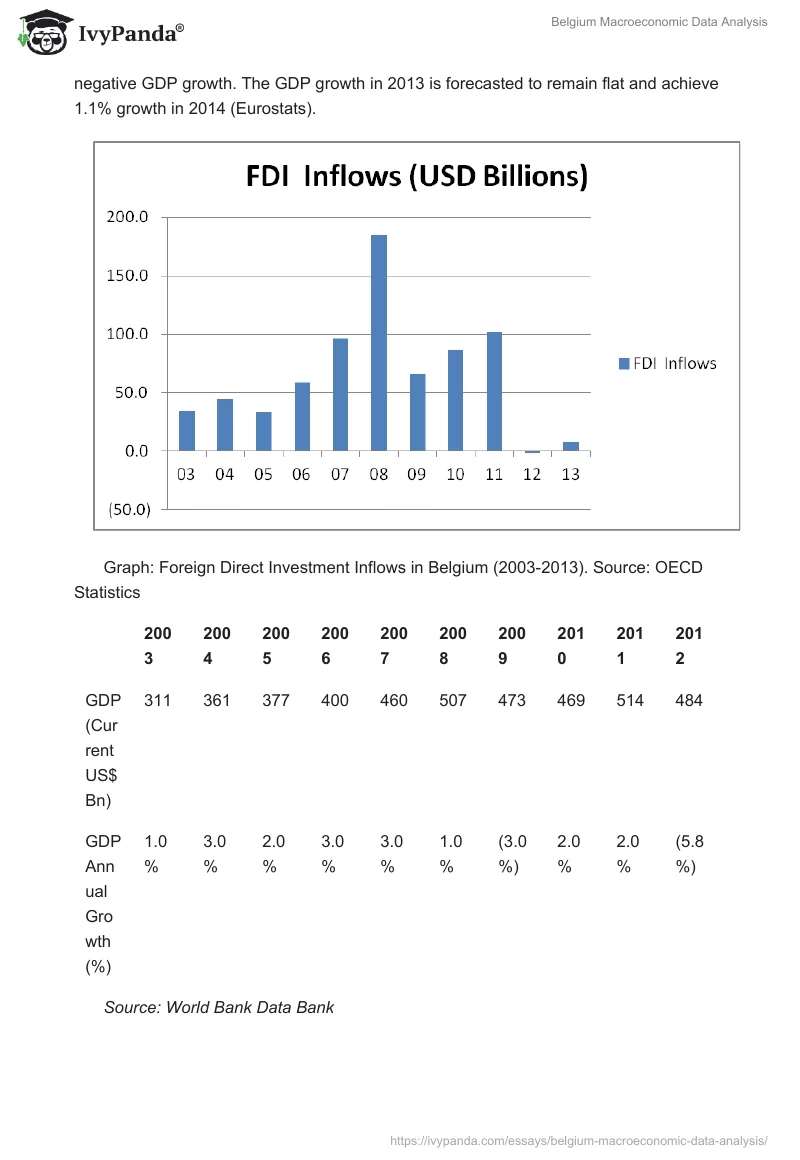 IvyPanda®

Belgium Macroeconomic Data Analysis

negative GDP growth. The GDP growth in 2013 is forecasted to remain flat and achieve 1.1% growth in 2014 (Eurostats).

FDI Inflows (USD Billions)

200.0
150.0
100.0
50.0
0.0
(50.0)

03 04 05 06 07 08 09 10 11 12 13

FDI Inflows

Graph: Foreign Direct Investment Inflows in Belgium (2003-2013). Source: OECD Statistics

| | 2003 | 2004 | 2005 | 2006 | 2007 | 2008 | 2009 | 2010 | 2011 | 2012 |
|---|---|---|---|---|---|---|---|---|---|---|
| GDP (Current US$ Bn) | 311 | 361 | 377 | 400 | 460 | 507 | 473 | 469 | 514 | 484 |
| GDP Annual Growth (%) | 1.0% | 3.0% | 2.0% | 3.0% | 3.0% | 1.0% | (3.0%) | 2.0% | 2.0% | (5.8%) |

Source: World Bank Data Bank

https://ivypanda.com/essays/belgium-macroeconomic-data-analysis/